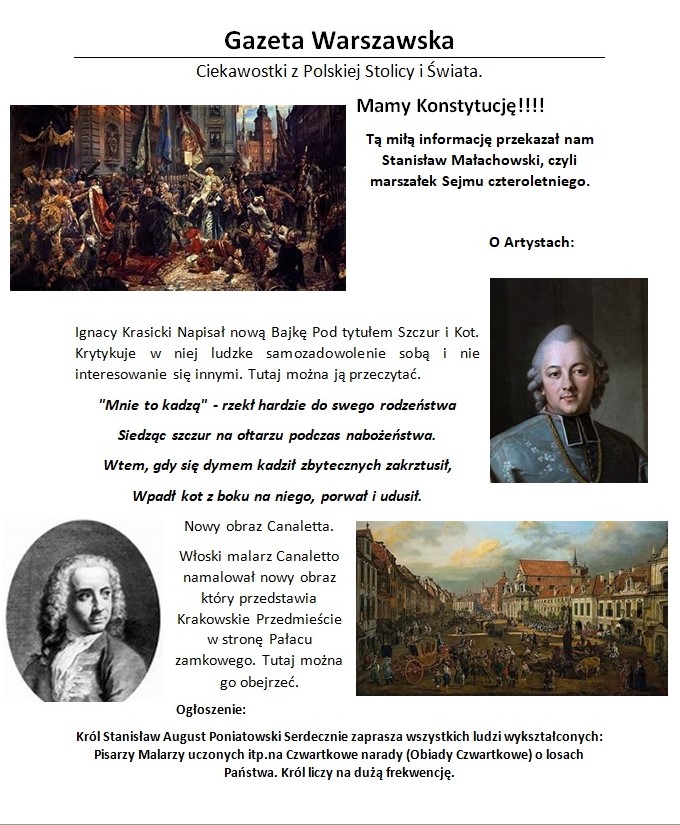 Gazeta Warszawska

Ciekawostki z Polskiej Stolicy i Świata.

Mamy Konstytucję!!!!

Tą miłą informację przekazał nam Stanisław Małachowski, czyli marszałek Sejmu czteroletniego.

O Artystach:

Ignacy Krasicki Napisał nową Bajkę Pod tytułem Szczur i Kot. Krytykuje w niej ludzke samozadowolenie sobą i nie interesowanie się innymi. Tutaj można ją przeczytać.

"Mnie to kadzą" - rzekł hardzie do swego rodzeństwa

Siedząc szczur na ołtarzu podczas nabożeństwa.

Wtem, gdy się dymem kadził zbytecznych zakrztusił,

Wpadł kot z boku na niego, porwał i udusił.

Nowy obraz Canaletta.

Włoski malarz Canaletto namalował nowy obraz który przedstawia Krakowskie Przedmieście w stronę Pałacu zamkowego. Tutaj można go obejrzeć.

Ogłoszenie:

Król Stanisław August Poniatowski Serdecznie zaprasza wszystkich ludzi wykształconych: Pisarzy Malarzy uczonych itp.na Czwartkowe narady (Obiady Czwartkowe) o losach Państwa. Król liczy na dużą frekwencję.